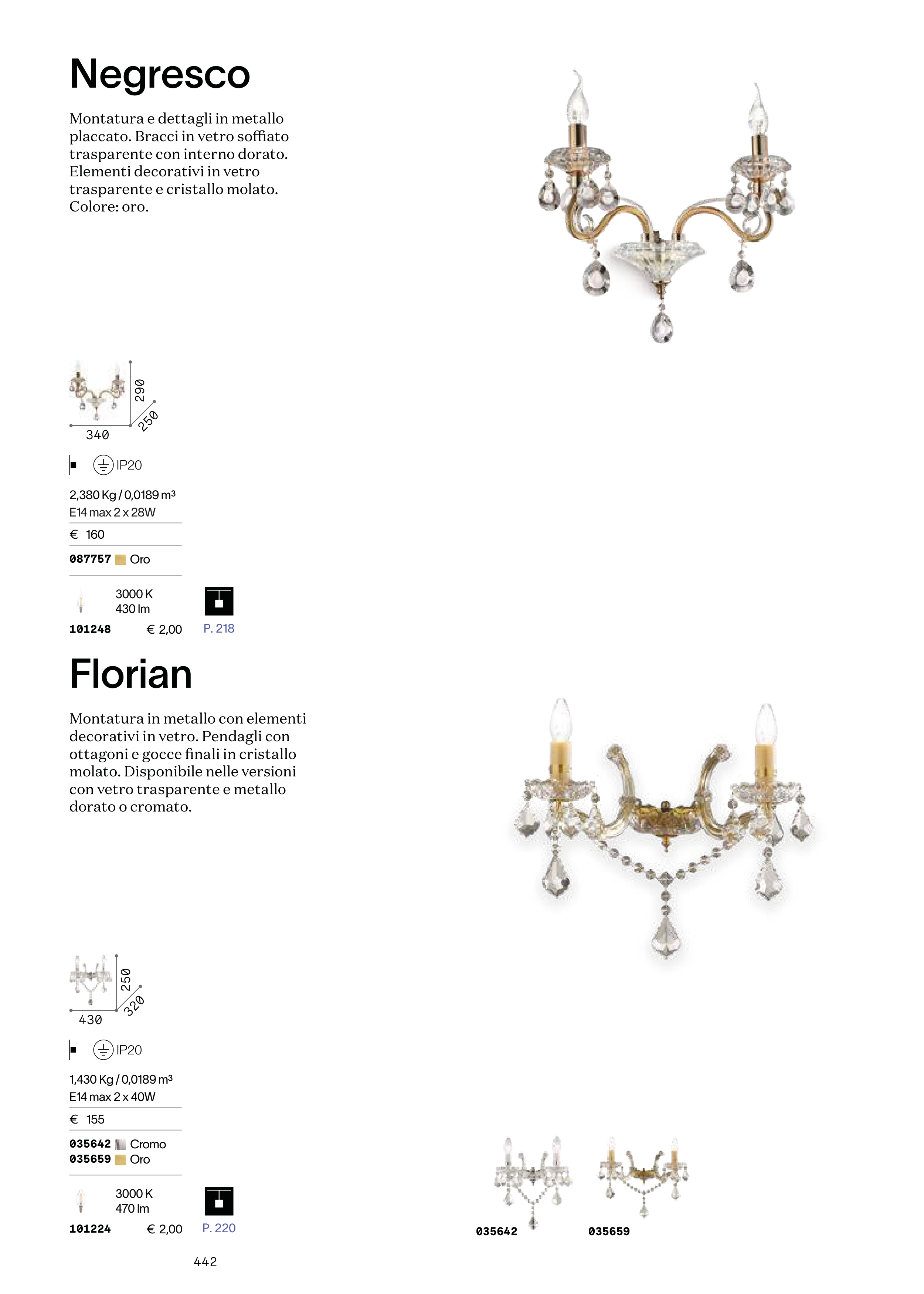 Negresco

Montatura e dettagli in metallo placcato. Bracci in vetro soffiato trasparente con interno dorato. Elementi decorativi in vetro trasparente e cristallo molato. Colore: oro.

290
250
340

IP20

2,380 Kg / 0,0189 m³
E14 max 2 x 28W

€ 160

087757 Oro

3000 K
430 lm

101248 € 2,00 P. 218

Florian

Montatura in metallo con elementi decorativi in vetro. Pendagli con ottagoni e gocce finali in cristallo molato. Disponibile nelle versioni con vetro trasparente e metallo dorato o cromato.

250
320
430

IP20

1,430 Kg / 0,0189 m³
E14 max 2 x 40W

€ 155

035642 Cromo
035659 Oro

3000 K
470 lm

101224 € 2,00 P. 220

035642 035659

442